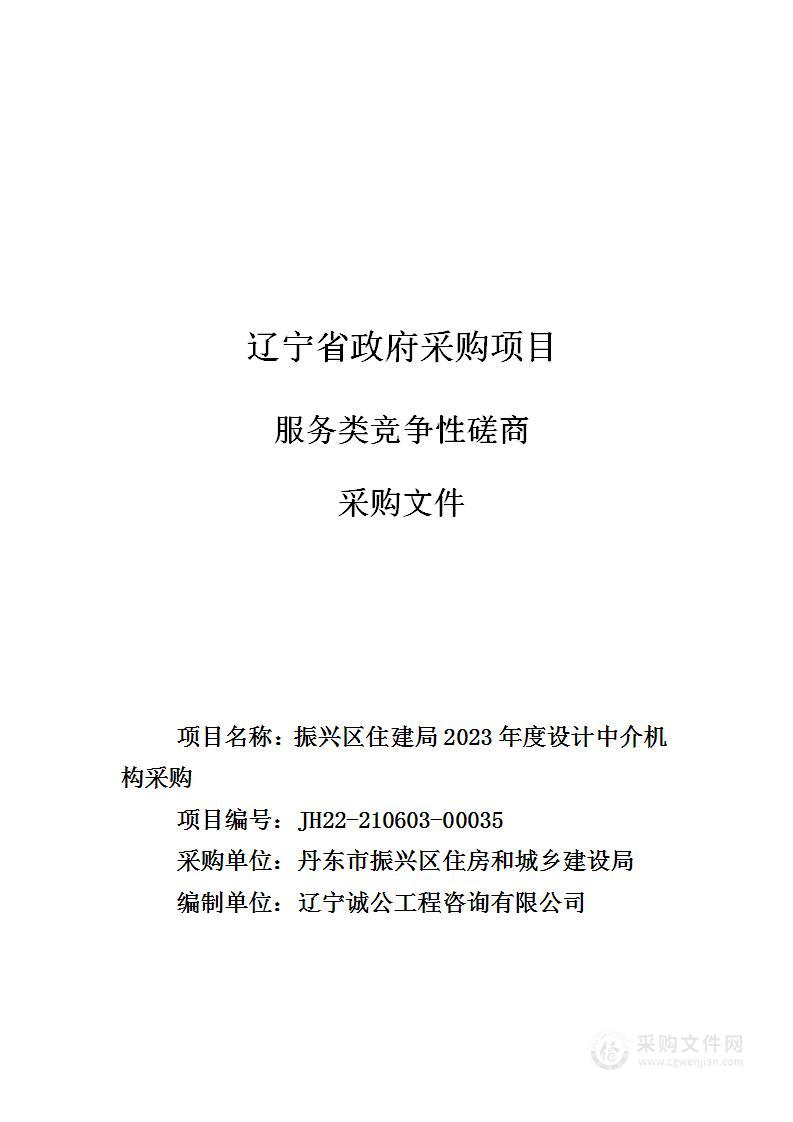 辽宁省政府采购项目

服务类竞争性磋商

采购文件

项目名称：振兴区住建局 2023 年度设计中介机构采购

项目编号：JH22-210603-00035

采购单位：丹东市振兴区住房和城乡建设局

编制单位：辽宁诚公工程咨询有限公司

采购文件网
www.cgwenjian.com